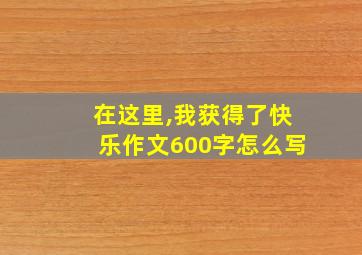 在这里,我获得了快乐作文600字怎么写